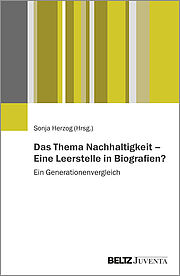 Sonja Herzog (Hrsg.)

Das Thema Nachhaltigkeit – Eine Leerstelle in Biografien?

Ein Generationenvergleich

BELTZ JUVENTA